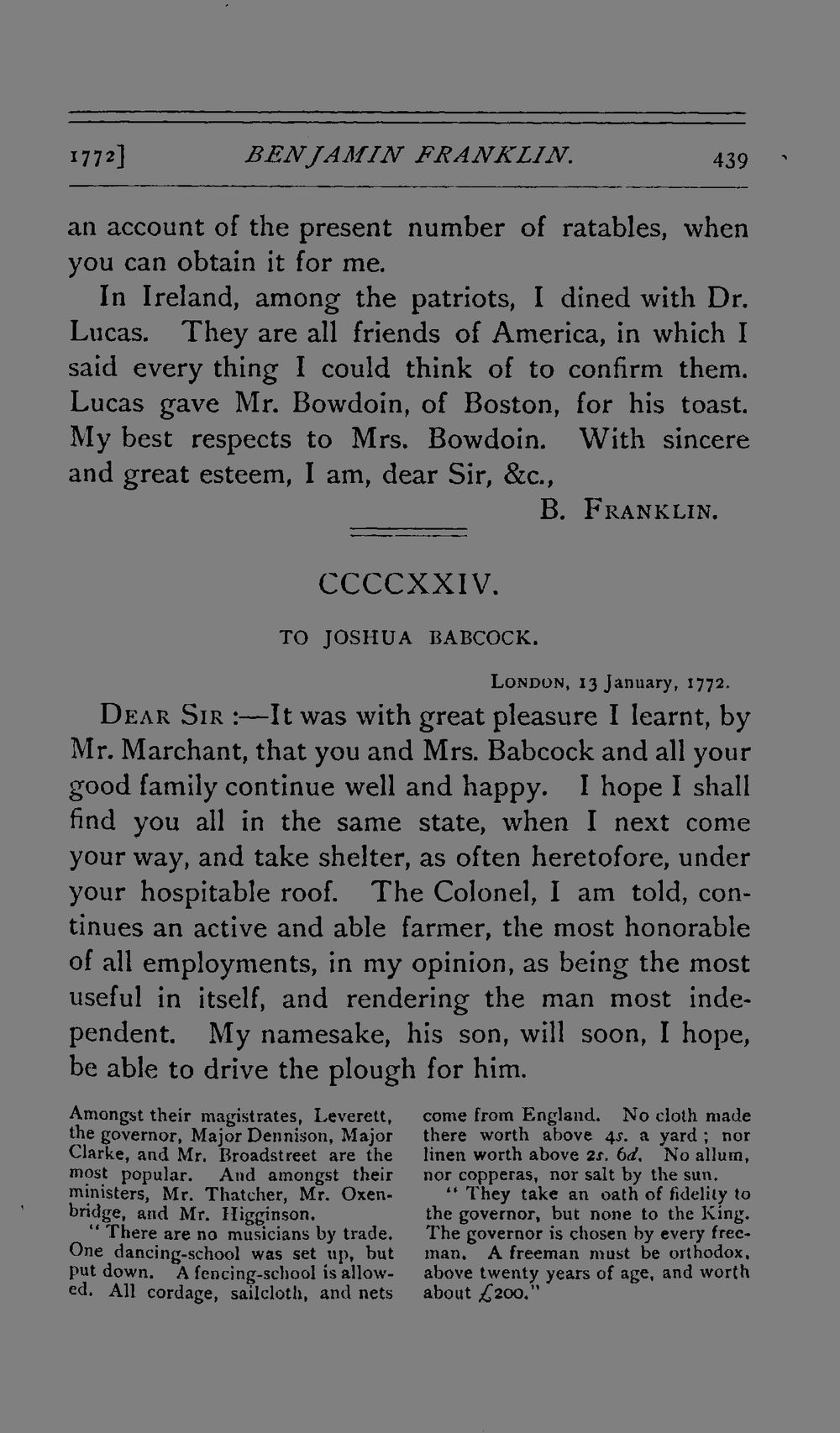 1772] BENJAMIN FRANKLIN. 439

an account of the present number of ratables, when you can obtain it for me.

In Ireland, among the patriots, I dined with Dr. Lucas. They are all friends of America, in which I said every thing I could think of to confirm them. Lucas gave Mr. Bowdoin, of Boston, for his toast. My best respects to Mrs. Bowdoin. With sincere and great esteem, I am, dear Sir, &c.,

B. FRANKLIN.

CCCCXXIV.

TO JOSHUA BABCOCK.

LONDON, 13 January, 1772.

DEAR SIR :—It was with great pleasure I learnt, by Mr. Marchant, that you and Mrs. Babcock and all your good family continue well and happy. I hope I shall find you all in the same state, when I next come your way, and take shelter, as often heretofore, under your hospitable roof. The Colonel, I am told, continues an active and able farmer, the most honorable of all employments, in my opinion, as being the most useful in itself, and rendering the man most independent. My namesake, his son, will soon, I hope, be able to drive the plough for him.

Amongst their magistrates, Leverett, the governor, Major Dennison, Major Clarke, and Mr. Broadstreet are the most popular. And amongst their ministers, Mr. Thatcher, Mr. Oxenbridge, and Mr. Higginson.

"There are no musicians by trade. One dancing-school was set up, but put down. A fencing-school is allowed. All cordage, sailcloth, and nets come from England. No cloth made there worth above 4s. a yard; nor linen worth above 2s. 6d. No allum, nor copperas, nor salt by the sun.

"They take an oath of fidelity to the governor, but none to the King. The governor is chosen by every freeman. A freeman must be orthodox, above twenty years of age, and worth about £200."